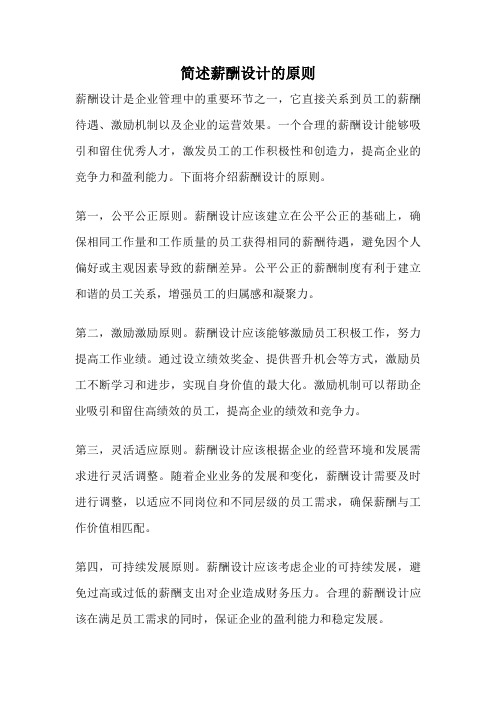 简述薪酬设计的原则

薪酬设计是企业管理中的重要环节之一，它直接关系到员工的薪酬待遇、激励机制以及企业的运营效果。一个合理的薪酬设计能够吸引和留住优秀人才，激发员工的工作积极性和创造力，提高企业的竞争力和盈利能力。下面将介绍薪酬设计的原则。

第一，公平公正原则。薪酬设计应该建立在公平公正的基础上，确保相同工作量和工作质量的员工获得相同的薪酬待遇，避免因个人偏好或主观因素导致的薪酬差异。公平公正的薪酬制度有利于建立和谐的员工关系，增强员工的归属感和凝聚力。

第二，激励激励原则。薪酬设计应该能够激励员工积极工作，努力提高工作业绩。通过设立绩效奖金、提供晋升机会等方式，激励员工不断学习和进步，实现自身价值的最大化。激励机制可以帮助企业吸引和留住高绩效的员工，提高企业的绩效和竞争力。

第三，灵活适应原则。薪酬设计应该根据企业的经营环境和发展需求进行灵活调整。随着企业业务的发展和变化，薪酬设计需要及时进行调整，以适应不同岗位和不同层级的员工需求，确保薪酬与工作价值相匹配。

第四，可持续发展原则。薪酬设计应该考虑企业的可持续发展，避免过高或过低的薪酬支出对企业造成财务压力。合理的薪酬设计应该在满足员工需求的同时，保证企业的盈利能力和稳定发展。